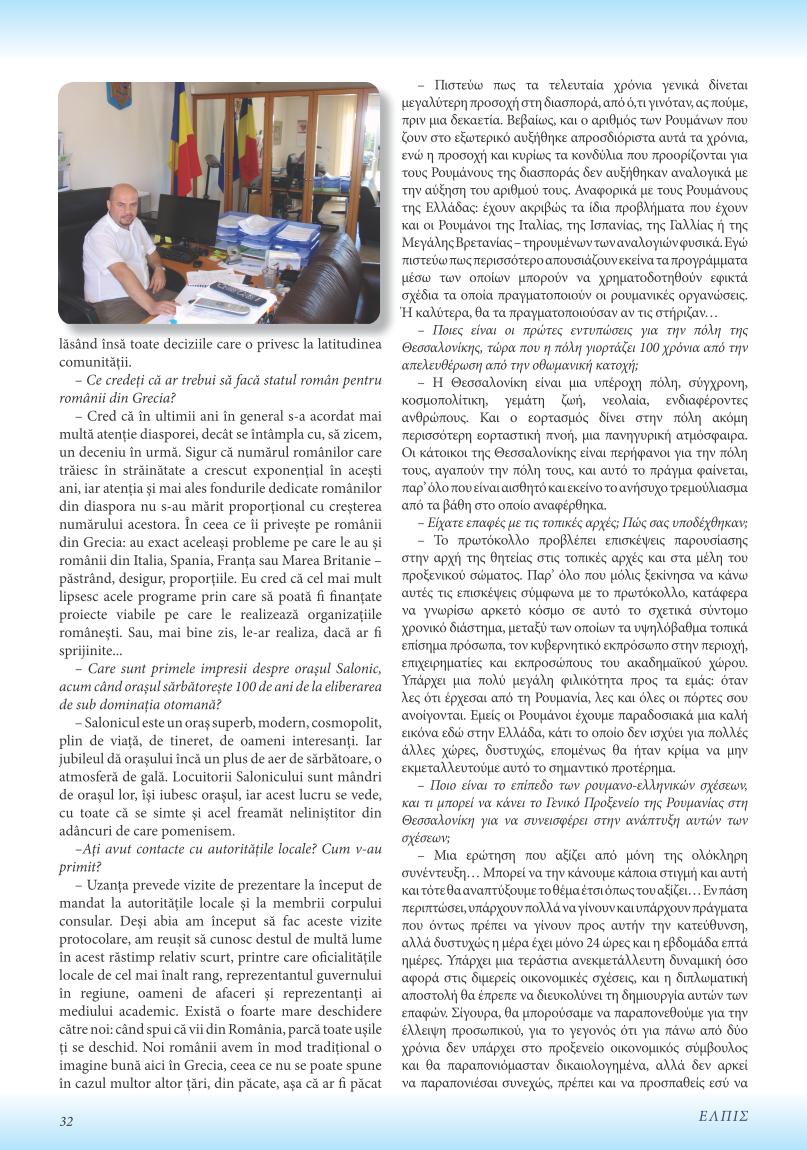 lăsând însă toate deciziile care o privesc la latitudinea comunității.

– Ce credeți că ar trebui să facă statul român pentru românii din Grecia?

– Cred că în ultimii ani în general s-a acordat mai multă atenție diasporei, decât se întâmpla cu, să zicem, un deceniu în urmă. Sigur că numărul românilor care trăiesc în străinătate a crescut exponențial în acești ani, iar atenția și mai ales fondurile dedicate românilor din diaspora nu s-au mărit proporțional cu creșterea numărului acestora. În ceea ce îi privește pe românii din Grecia: au exact aceleași probleme pe care le au și românii din Italia, Spania, Franța sau Marea Britanie – păstrând, desigur, proporțiile. Eu cred că cel mai mult lipsesc acele programe prin care să poată fi finanțate proiecte viabile pe care le realizează organizațiile românești. Sau, mai bine zis, le-ar realiza, dacă ar fi sprijinite...

– Care sunt primele impresii despre orașul Salonic, acum când orașul sărbătorește 100 de ani de la eliberarea de sub dominația otomană?

– Salonicul este un oraș superb, modern, cosmopolit, plin de viață, de tineret, de oameni interesanți. Iar jubileul dă orașului încă un plus de aer de sărbătoare, o atmosferă de gală. Locuitorii Salonicului sunt mândri de orașul lor, își iubesc orașul, iar acest lucru se vede, cu toate că se simte și acel freamăt neliniștitor din adâncuri de care pomenisem.

–Ați avut contacte cu autoritățile locale? Cum v-au primit?

– Uzanța prevede vizite de prezentare la început de mandat la autoritățile locale și la membrii corpului consular. Deși abia am început să fac aceste vizite protocolare, am reușit să cunosc destul de multă lume în acest răstimp relativ scurt, printre care oficialitățile locale de cel mai înalt rang, reprezentantul guvernului în regiune, oameni de afaceri și reprezentanți ai mediului academic. Există o foarte mare deschidere către noi: când spui că vii din România, parcă toate ușile ți se deschid. Noi românii avem în mod tradițional o imagine bună aici în Grecia, ceea ce nu se poate spune în cazul multor altor țări, din păcate, așa că ar fi păcat

– Πιστεύω πως τα τελευταία χρόνια γενικά δίνεται μεγαλύτερη προσοχή στη διασπορά, από ό,τι γινόταν, ας πούμε, πριν μια δεκαετία. Βεβαίως, και ο αριθμός των Ρουμάνων που ζουν στο εξωτερικό αυξήθηκε απροσδιόριστα αυτά τα χρόνια, ενώ η προσοχή και κυρίως τα κονδύλια που προορίζονται για τους Ρουμάνους της διασποράς δεν αυξήθηκαν αναλογικά με την αύξηση του αριθμού τους. Αναφορικά με τους Ρουμάνους της Ελλάδας: έχουν ακριβώς τα ίδια προβλήματα που έχουν και οι Ρουμάνοι της Ιταλίας, της Ισπανίας, της Γαλλίας ή της Μεγάλης Βρετανίας – τηρουμένων των αναλογιών φυσικά. Εγώ πιστεύω πως περισσότερο απουσιάζουν εκείνα τα προγράμματα μέσω των οποίων μπορούν να χρηματοδοτηθούν εφικτά σχέδια τα οποία πραγματοποιούν οι ρουμανικές οργανώσεις. Ή καλύτερα, θα τα πραγματοποιούσαν αν τις στήριζαν…

– Ποιες είναι οι πρώτες εντυπώσεις για την πόλη της Θεσσαλονίκης, τώρα που η πόλη γιορτάζει 100 χρόνια από την απελευθέρωση από την οθωμανική κατοχή;

– Η Θεσσαλονίκη είναι μια υπέροχη πόλη, σύγχρονη, κοσμοπολίτικη, γεμάτη ζωή, νεολαία, ενδιαφέροντες ανθρώπους. Και ο εορτασμός δίνει στην πόλη ακόμη περισσότερη εορταστική πνοή, μια πανηγυρική ατμόσφαιρα. Οι κάτοικοι της Θεσσαλονίκης είναι περήφανοι για την πόλη τους, αγαπούν την πόλη τους, και αυτό το πράγμα φαίνεται, παρ' όλο που είναι αισθητό και εκείνο το ανήσυχο τρεμούλιασμα από τα βάθη στο οποίο αναφέρθηκα.

– Είχατε επαφές με τις τοπικές αρχές; Πώς σας υποδέχθηκαν;

– Το πρωτόκολλο προβλέπει επισκέψεις παρουσίασης στην αρχή της θητείας στις τοπικές αρχές και στα μέλη του προξενικού σώματος. Παρ' όλο που μόλις ξεκίνησα να κάνω αυτές τις επισκέψεις σύμφωνα με το πρωτόκολλο, κατάφερα να γνωρίσω αρκετό κόσμο σε αυτό το σχετικά σύντομο χρονικό διάστημα, μεταξύ των οποίων τα υψηλόβαθμα τοπικά επίσημα πρόσωπα, τον κυβερνητικό εκπρόσωπο στην περιοχή, επιχειρηματίες και εκπροσώπους του ακαδημαϊκού χώρου. Υπάρχει μια πολύ μεγάλη φιλικότητα προς τα εμάς: όταν λες ότι έρχεσαι από τη Ρουμανία, λες και όλες οι πόρτες σου ανοίγονται. Εμείς οι Ρουμάνοι έχουμε παραδοσιακά μια καλή εικόνα εδώ στην Ελλάδα, κάτι το οποίο δεν ισχύει για πολλές άλλες χώρες, δυστυχώς, επομένως θα ήταν κρίμα να μην εκμεταλλευτούμε αυτό το σημαντικό προτέρημα.

– Ποιο είναι το επίπεδο των ρουμανο-ελληνικών σχέσεων, και τι μπορεί να κάνει το Γενικό Προξενείο της Ρουμανίας στη Θεσσαλονίκη για να συνεισφέρει στην ανάπτυξη αυτών των σχέσεων;

– Μια ερώτηση που αξίζει από μόνη της ολόκληρη συνέντευξη… Μπορεί να την κάνουμε κάποια στιγμή και αυτή και τότε θα αναπτύξουμε το θέμα έτσι όπως του αξίζει… Εν πάση περιπτώσει, υπάρχουν πολλά να γίνουν και υπάρχουν πράγματα που όντως πρέπει να γίνουν προς αυτήν την κατεύθυνση, αλλά δυστυχώς η μέρα έχει μόνο 24 ώρες και η εβδομάδα επτά ημέρες. Υπάρχει μια τεράστια ανεκμετάλλευτη δυναμική όσο αφορά στις διμερείς οικονομικές σχέσεις, και η διπλωματική αποστολή θα έπρεπε να διευκολύνει τη δημιουργία αυτών των επαφών. Σίγουρα, θα μπορούσαμε να παραπονεθούμε για την έλλειψη προσωπικού, για το γεγονός ότι για πάνω από δύο χρόνια δεν υπάρχει στο προξενείο οικονομικός σύμβουλος και θα παραπονιόμασταν δικαιολογημένα, αλλά δεν αρκεί να παραπονιέσαι συνεχώς, πρέπει και να προσπαθείς εσύ να

32

ΕΛΠΙΣ